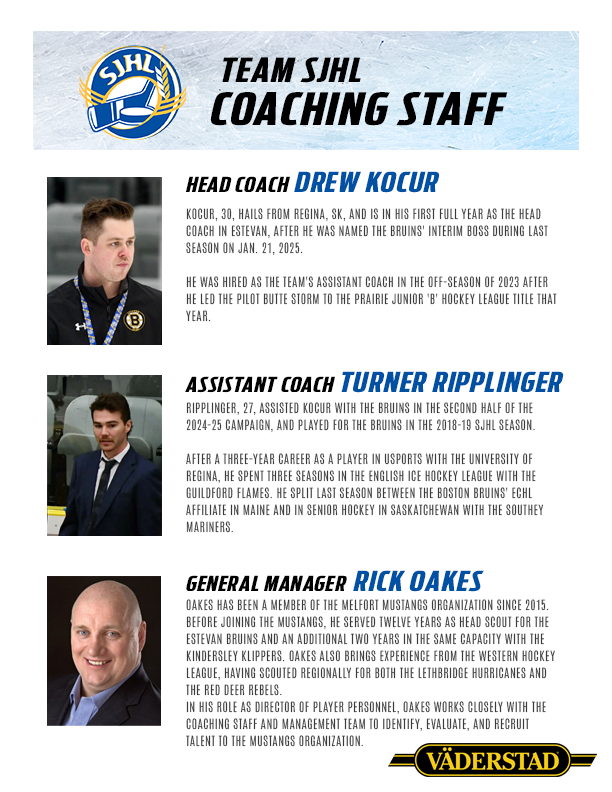 SJHL

TEAM SJHL
COACHING STAFF

HEAD COACH DREW KOCUR

KOCUR, 30, HAILS FROM REGINA, SK, AND IS IN HIS FIRST FULL YEAR AS THE HEAD COACH IN ESTEVAN, AFTER HE WAS NAMED THE BRUINS' INTERIM BOSS DURING LAST SEASON ON JAN. 21, 2025.

HE WAS HIRED AS THE TEAM'S ASSISTANT COACH IN THE OFF-SEASON OF 2023 AFTER HE LED THE PILOT BUTTE STORM TO THE PRAIRIE JUNIOR 'B' HOCKEY LEAGUE TITLE THAT YEAR.

ASSISTANT COACH TURNER RIPPLINGER

RIPPLINGER, 27, ASSISTED KOCUR WITH THE BRUINS IN THE SECOND HALF OF THE 2024-25 CAMPAIGN, AND PLAYED FOR THE BRUINS IN THE 2018-19 SJHL SEASON.

AFTER A THREE-YEAR CAREER AS A PLAYER IN USPORTS WITH THE UNIVERSITY OF REGINA, HE SPENT THREE SEASONS IN THE ENGLISH ICE HOCKEY LEAGUE WITH THE GUILDFORD FLAMES. HE SPLIT LAST SEASON BETWEEN THE BOSTON BRUINS' ECHL AFFILIATE IN MAINE AND IN SENIOR HOCKEY IN SASKATCHEWAN WITH THE SOUTHEY MARINERS.

GENERAL MANAGER RICK OAKES

OAKES HAS BEEN A MEMBER OF THE MELFORT MUSTANGS ORGANIZATION SINCE 2015. BEFORE JOINING THE MUSTANGS, HE SERVED TWELVE YEARS AS HEAD SCOUT FOR THE ESTEVAN BRUINS AND AN ADDITIONAL TWO YEARS IN THE SAME CAPACITY WITH THE KINDERSLEY KLIPPERS. OAKES ALSO BRINGS EXPERIENCE FROM THE WESTERN HOCKEY LEAGUE, HAVING SCOUTED REGIONALLY FOR BOTH THE LETHBRIDGE HURRICANES AND THE RED DEER REBELS.
IN HIS ROLE AS DIRECTOR OF PLAYER PERSONNEL, OAKES WORKS CLOSELY WITH THE COACHING STAFF AND MANAGEMENT TEAM TO IDENTIFY, EVALUATE, AND RECRUIT TALENT TO THE MUSTANGS ORGANIZATION.

VÄDERSTAD